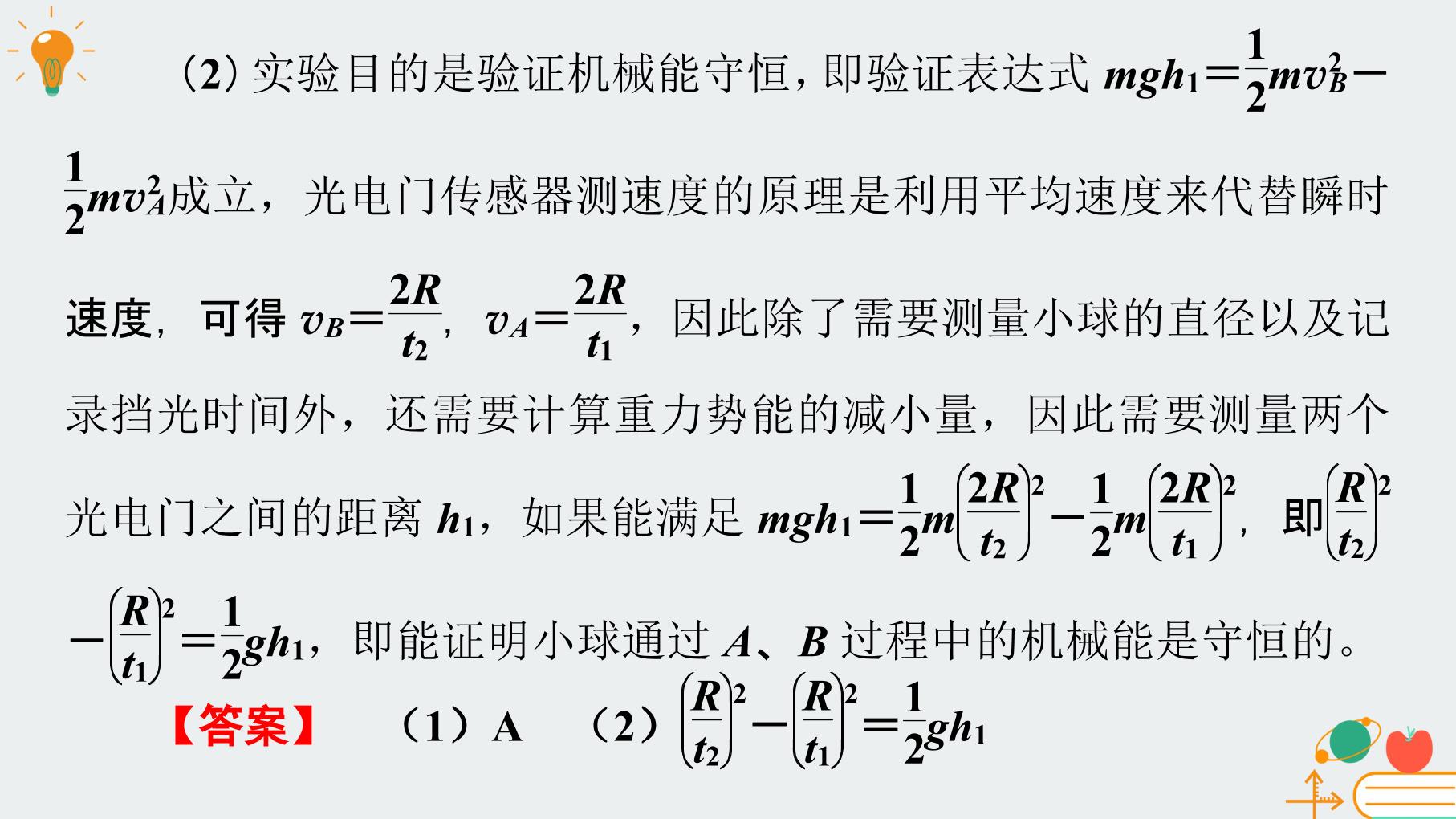 (2)实验目的是验证机械能守恒，即验证表达式$mgh_1=\frac{1}{2}mv_B^2-\frac{1}{2}mv_A^2$成立，光电门传感器测速度的原理是利用平均速度来代替瞬时速度，可得$v_B=\frac{2R}{t_2}$，$v_A=\frac{2R}{t_1}$，因此除了需要测量小球的直径以及记录挡光时间外，还需要计算重力势能的减小量，因此需要测量两个光电门之间的距离$h_1$，如果能满足$mgh_1=\frac{1}{2}m\left(\frac{2R}{t_2}\right)^2-\frac{1}{2}m\left(\frac{2R}{t_1}\right)^2$，即$\left(\frac{R}{t_2}\right)^2-\left(\frac{R}{t_1}\right)^2=\frac{1}{2}gh_1$，即能证明小球通过A、B过程中的机械能是守恒的。

【答案】 (1)A (2)$\left(\frac{R}{t_2}\right)^2-\left(\frac{R}{t_1}\right)^2=\frac{1}{2}gh_1$